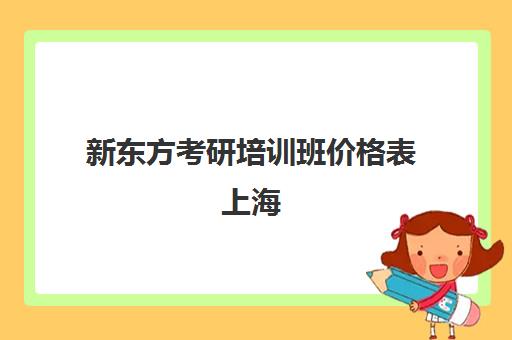 新东方考研培训班价格表上海